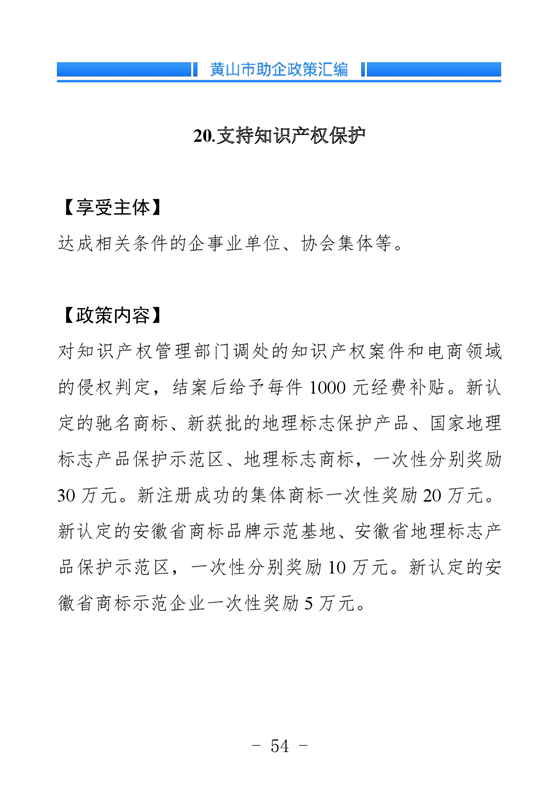 黄山市助企政策汇编

20.支持知识产权保护

【享受主体】

达成相关条件的企事业单位、协会集体等。

【政策内容】

对知识产权管理部门调处的知识产权案件和电商领域的侵权判定，结案后给予每件 1000 元经费补贴。新认定的驰名商标、新获批的地理标志保护产品、国家地理标志产品保护示范区、地理标志商标，一次性分别奖励 30 万元。新注册成功的集体商标一次性奖励 20 万元。新认定的安徽省商标品牌示范基地、安徽省地理标志产品保护示范区，一次性分别奖励 10 万元。新认定的安徽省商标示范企业一次性奖励 5 万元。

- 54 -